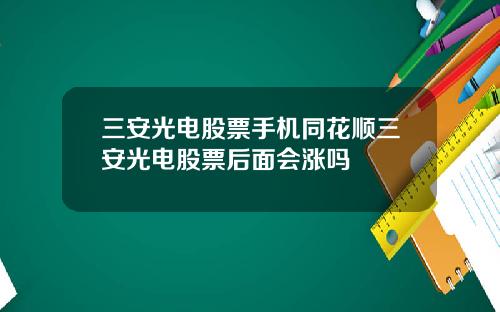 三安光电股票手机同花顺三安光电股票后面会涨吗